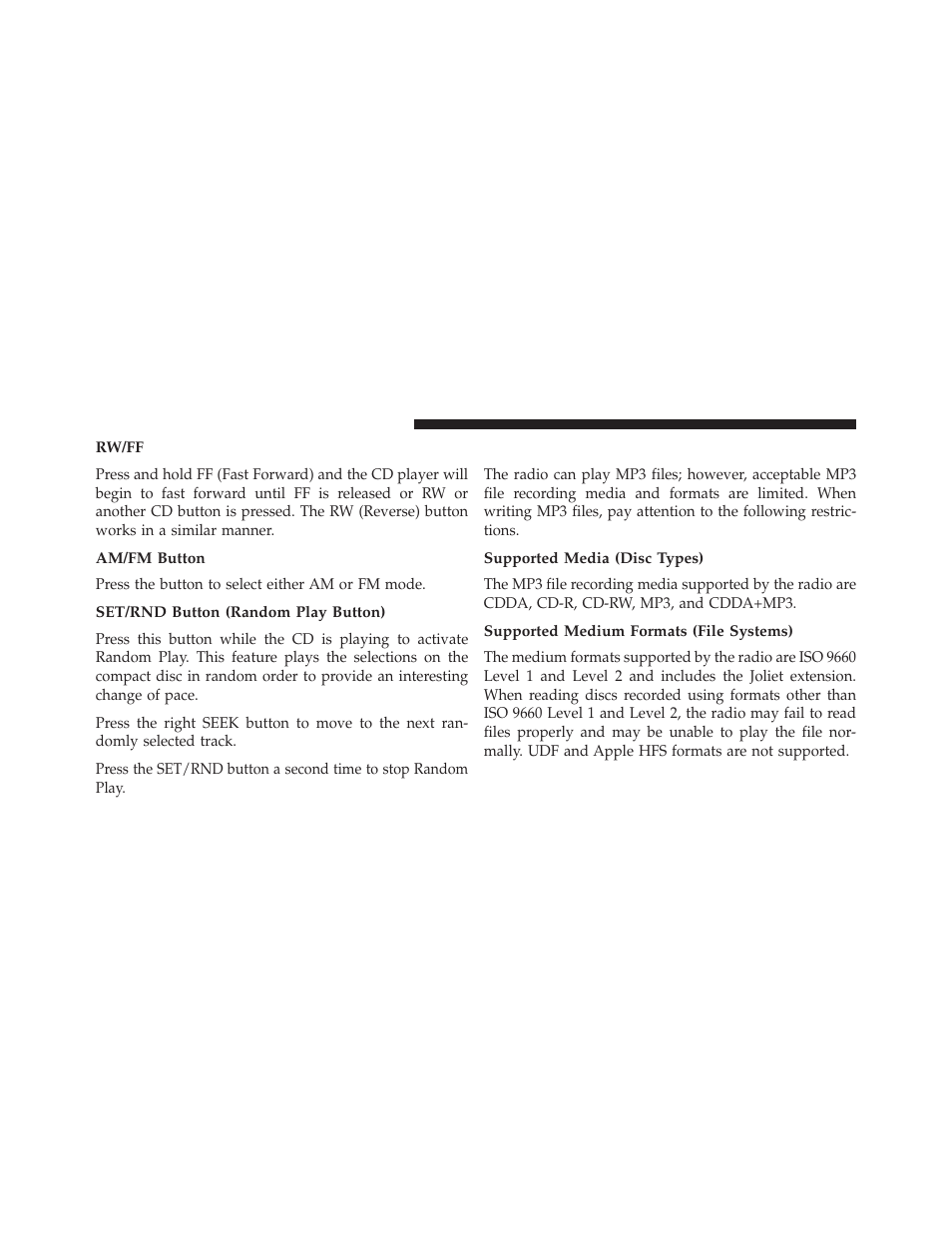 RW/FF

Press and hold FF (Fast Forward) and the CD player will begin to fast forward until FF is released or RW or another CD button is pressed. The RW (Reverse) button works in a similar manner.

AM/FM Button

Press the button to select either AM or FM mode.

SET/RND Button (Random Play Button)

Press this button while the CD is playing to activate Random Play. This feature plays the selections on the compact disc in random order to provide an interesting change of pace.

Press the right SEEK button to move to the next randomly selected track.

Press the SET/RND button a second time to stop Random Play.

The radio can play MP3 files; however, acceptable MP3 file recording media and formats are limited. When writing MP3 files, pay attention to the following restrictions.

Supported Media (Disc Types)

The MP3 file recording media supported by the radio are CDDA, CD-R, CD-RW, MP3, and CDDA+MP3.

Supported Medium Formats (File Systems)

The medium formats supported by the radio are ISO 9660 Level 1 and Level 2 and includes the Joliet extension. When reading discs recorded using formats other than ISO 9660 Level 1 and Level 2, the radio may fail to read files properly and may be unable to play the file normally. UDF and Apple HFS formats are not supported.